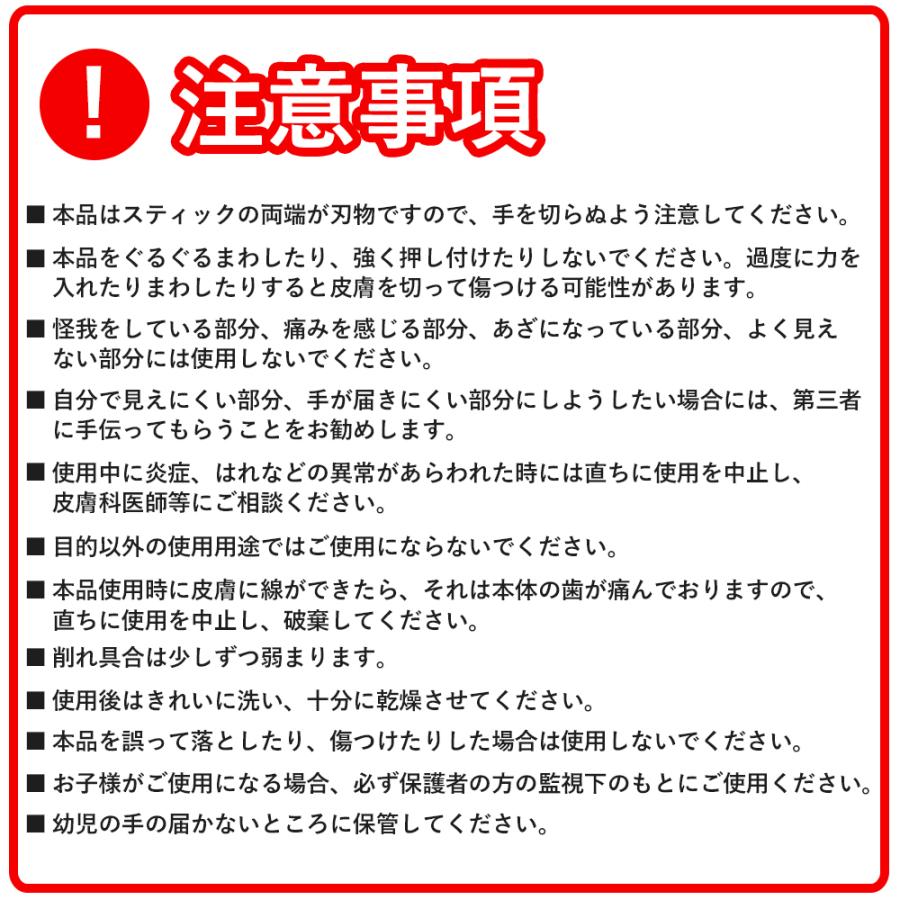 ! 注意事項

■ 本品はスティックの両端が刃物ですので、手を切らぬよう注意してください。

■ 本品をぐるぐるまわしたり、強く押し付けたりしないでください。過度に力を入れたりまわしたりすると皮膚を切って傷つける可能性があります。

■ 怪我をしている部分、痛みを感じる部分、あざになっている部分、よく見えない部分には使用しないでください。

■ 自分で見えにくい部分、手が届きにくい部分にしようしたい場合には、第三者に手伝ってもらうことをお勧めします。

■ 使用中に炎症、はれなどの異常があらわれた時には直ちに使用を中止し、皮膚科医師等にご相談ください。

■ 目的以外の使用用途ではご使用にならないでください。

■ 本品使用時に皮膚に線ができたら、それは本体の歯が痛んでおりますので、直ちに使用を中止し、破棄してください。

■ 削れ具合は少しずつ弱まります。

■ 使用後はきれいに洗い、十分に乾燥させてください。

■ 本品を誤って落としたり、傷つけたりした場合は使用しないでください。

■ お子様がご使用になる場合、必ず保護者の方の監視下のもとにご使用ください。

■ 幼児の手の届かないところに保管してください。